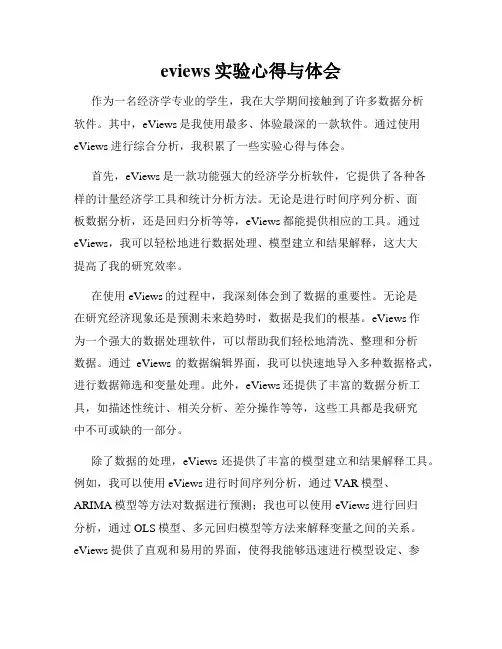 eviews 实验心得与体会

作为一名经济学专业的学生，我在大学期间接触到了许多数据分析软件。其中，eViews 是我使用最多、体验最深的一款软件。通过使用 eViews 进行综合分析，我积累了一些实验心得与体会。

首先，eViews 是一款功能强大的经济学分析软件，它提供了各种各样的计量经济学工具和统计分析方法。无论是进行时间序列分析、面板数据分析，还是回归分析等等，eViews 都能提供相应的工具。通过 eViews，我可以轻松地进行数据处理、模型建立和结果解释，这大大提高了我的研究效率。

在使用 eViews 的过程中，我深刻体会到了数据的重要性。无论是在研究经济现象还是预测未来趋势时，数据是我们的根基。eViews 作为一个强大的数据处理软件，可以帮助我们轻松地清洗、整理和分析数据。通过 eViews 的数据编辑界面，我可以快速地导入多种数据格式，进行数据筛选和变量处理。此外，eViews 还提供了丰富的数据分析工具，如描述性统计、相关分析、差分操作等等，这些工具都是我研究中不可或缺的一部分。

除了数据的处理，eViews 还提供了丰富的模型建立和结果解释工具。例如，我可以使用 eViews 进行时间序列分析，通过 VAR 模型、ARIMA 模型等方法对数据进行预测；我也可以使用 eViews 进行回归分析，通过 OLS 模型、多元回归模型等方法来解释变量之间的关系。eViews 提供了直观和易用的界面，使得我能够迅速进行模型设定、参